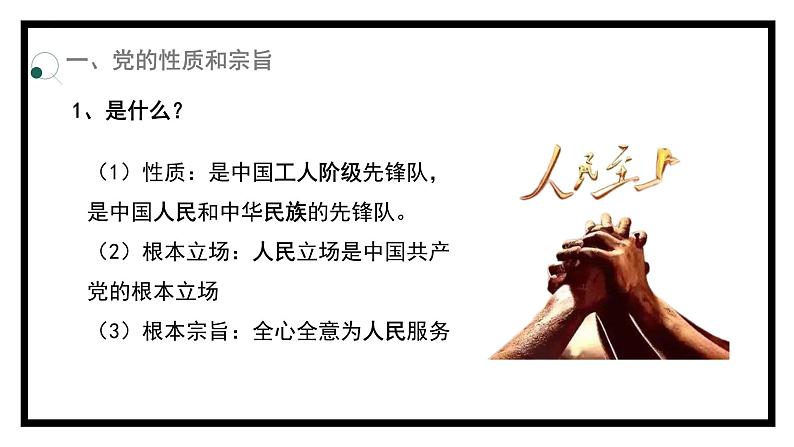 一、党的性质和宗旨

1、是什么？

（1）性质：是中国工人阶级先锋队，是中国人民和中华民族的先锋队。

（2）根本立场：人民立场是中国共产党的根本立场

（3）根本宗旨：全心全意为人民服务

人民至上